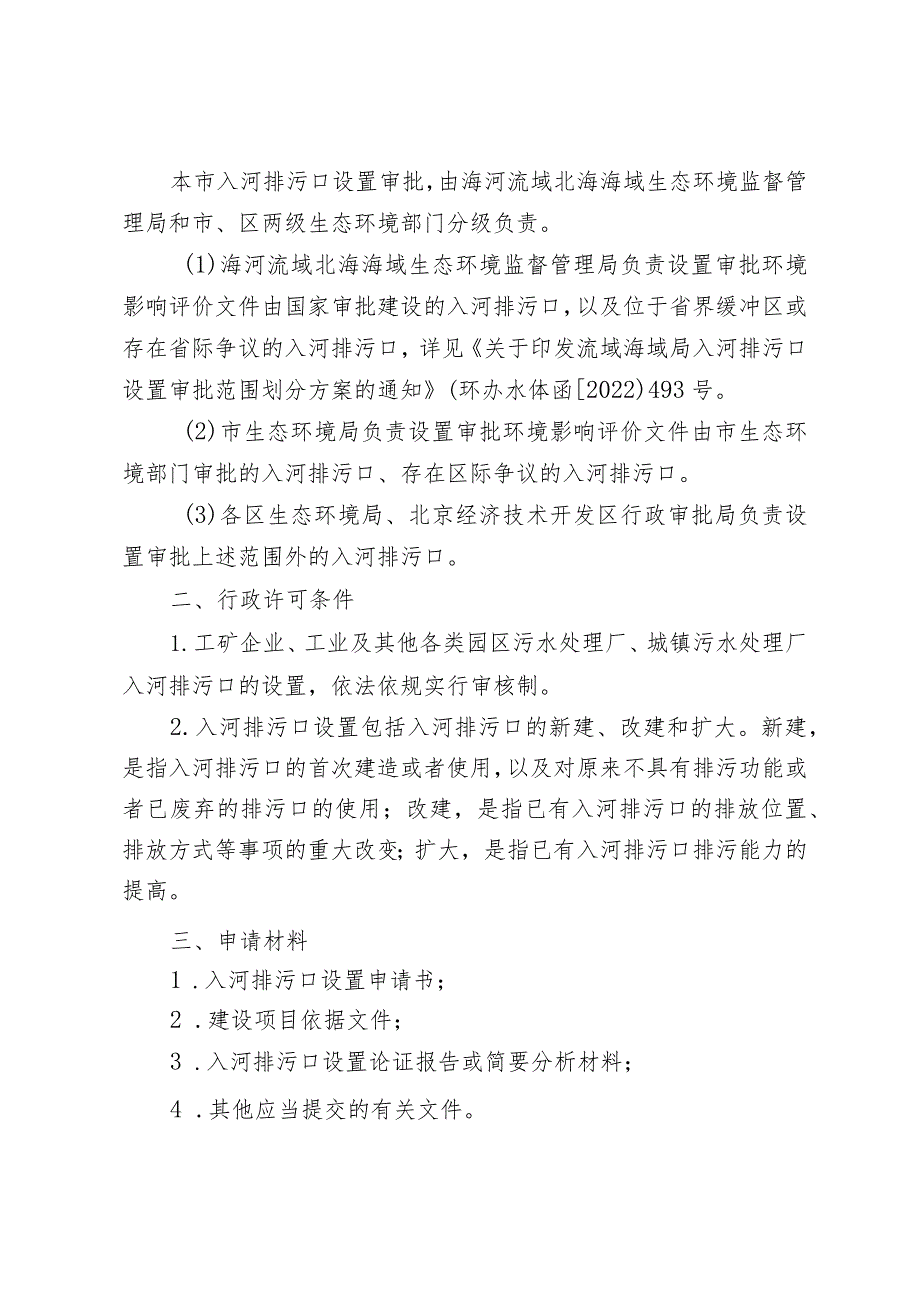 本市入河排污口设置审批，由海河流域北海海域生态环境监督管理局和市、区两级生态环境部门分级负责。

(1)海河流域北海海域生态环境监督管理局负责设置审批环境影响评价文件由国家审批建设的入河排污口，以及位于省界缓冲区或存在省际争议的入河排污口，详见《关于印发流域海域局入河排污口设置审批范围划分方案的通知》(环办水体函[2022)493号。

(2)市生态环境局负责设置审批环境影响评价文件由市生态环境部门审批的入河排污口、存在区际争议的入河排污口。

(3)各区生态环境局、北京经济技术开发区行政审批局负责设置审批上述范围外的入河排污口。

二、行政许可条件

1.工矿企业、工业及其他各类园区污水处理厂、城镇污水处理厂入河排污口的设置，依法依规实行审核制。

2.入河排污口设置包括入河排污口的新建、改建和扩大。新建，是指入河排污口的首次建造或者使用，以及对原来不具有排污功能或者已废弃的排污口的使用；改建，是指已有入河排污口的排放位置、排放方式等事项的重大改变；扩大，是指已有入河排污口排污能力的提高。

三、申请材料

1.入河排污口设置申请书；

2.建设项目依据文件；

3.入河排污口设置论证报告或简要分析材料；

4.其他应当提交的有关文件。